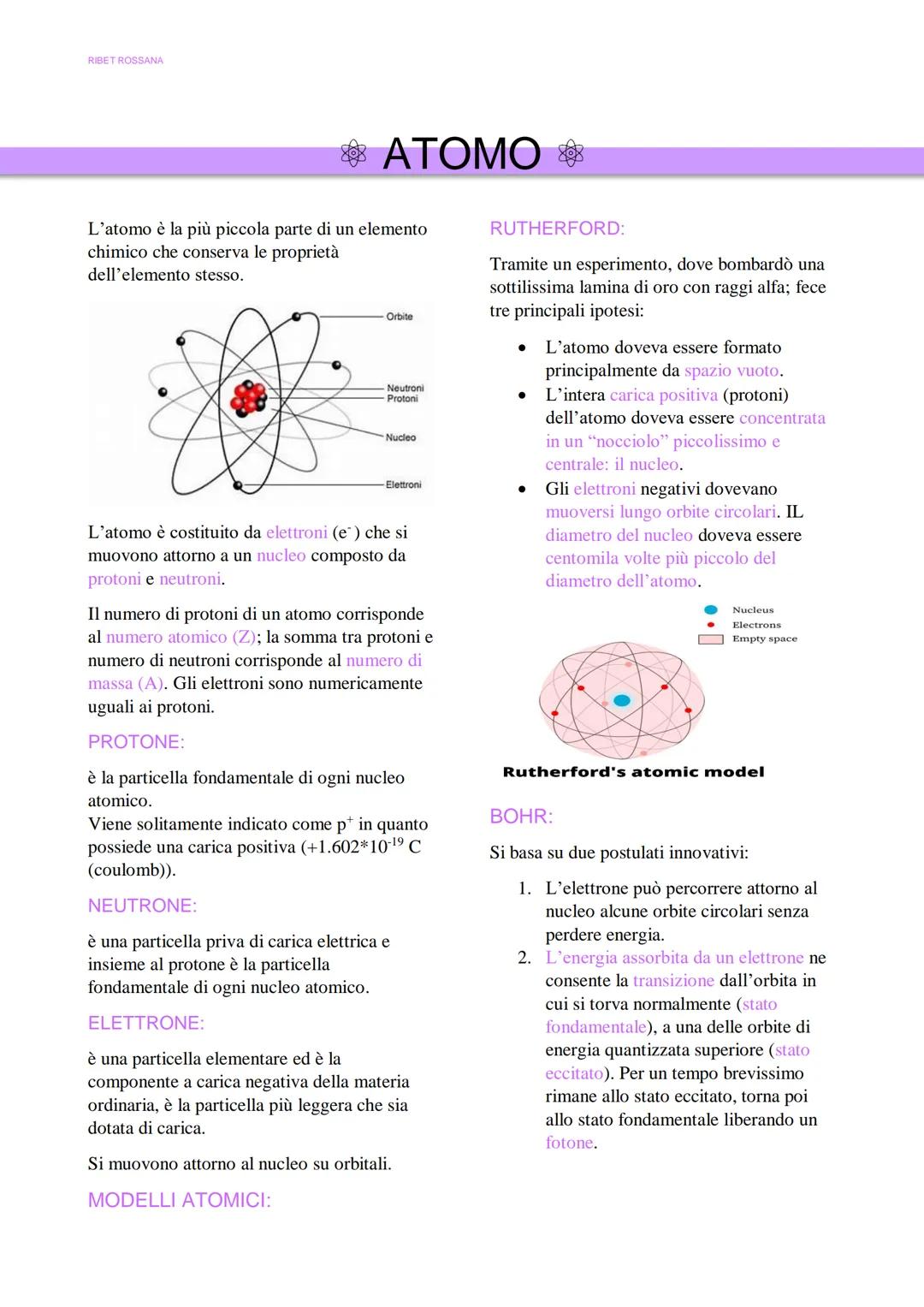 RIBET ROSSANA

ATOMO

L'atomo è la più piccola parte di un elemento chimico che conserva le proprietà dell'elemento stesso.

Orbite
Neutroni
Protoni
Nucleo
Elettroni

L'atomo è costituito da elettroni ($e^-$) che si muovono attorno a un nucleo composto da protoni e neutroni.

Il numero di protoni di un atomo corrisponde al numero atomico (Z); la somma tra protoni e numero di neutroni corrisponde al numero di massa (A). Gli elettroni sono numericamente uguali ai protoni.

PROTONE:

è la particella fondamentale di ogni nucleo atomico.
Viene solitamente indicato come $p^+$ in quanto possiede una carica positiva ($+1.602*10^{-19}$ C (coulomb)).

NEUTRONE:

è una particella priva di carica elettrica e insieme al protone è la particella fondamentale di ogni nucleo atomico.

ELETTRONE:

è una particella elementare ed è la componente a carica negativa della materia ordinaria, è la particella più leggera che sia dotata di carica.

Si muovono attorno al nucleo su orbitali.

MODELLI ATOMICI:

RUTHERFORD:

Tramite un esperimento, dove bombardò una sottilissima lamina di oro con raggi alfa; fece tre principali ipotesi:

• L'atomo doveva essere formato principalmente da spazio vuoto.
• L'intera carica positiva (protoni) dell'atomo doveva essere concentrata in un "nocciolo" piccolissimo e centrale: il nucleo.
• Gli elettroni negativi dovevano muoversi lungo orbite circolari. IL diametro del nucleo doveva essere centomila volte più piccolo del diametro dell'atomo.

Nucleus
Electrons
Empty space

Rutherford's atomic model

BOHR:

Si basa su due postulati innovativi:

1. L'elettrone può percorrere attorno al nucleo alcune orbite circolari senza perdere energia.
2. L'energia assorbita da un elettrone ne consente la transizione dall'orbita in cui si torva normalmente (stato fondamentale), a una delle orbite di energia quantizzata superiore (stato eccitato). Per un tempo brevissimo rimane allo stato eccitato, torna poi allo stato fondamentale liberando un fotone.